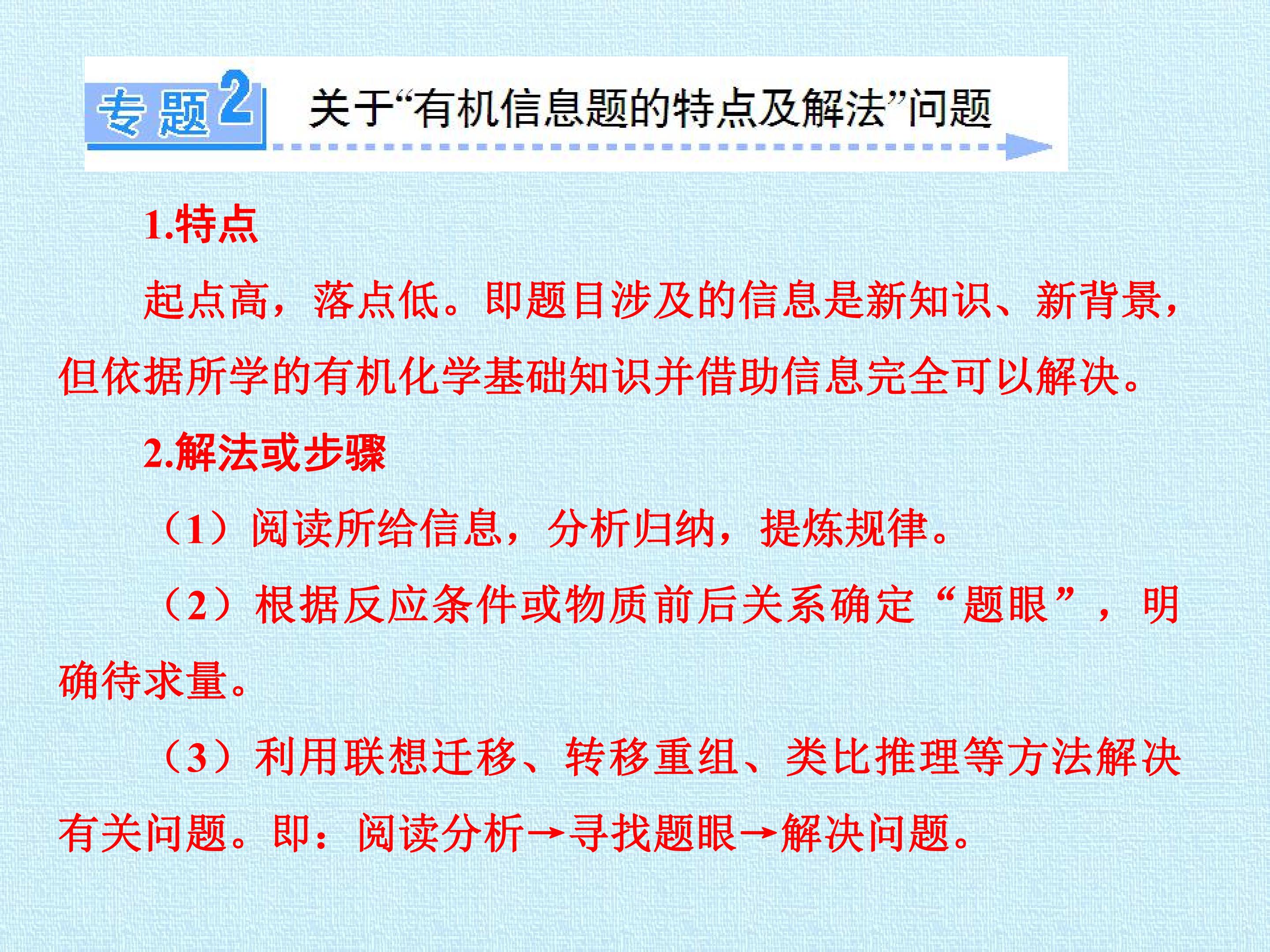 专题2 关于“有机信息题的特点及解法”问题

1.特点

起点高，落点低。即题目涉及的信息是新知识、新背景，但依据所学的有机化学基础知识并借助信息完全可以解决。

2.解法或步骤

（1）阅读所给信息，分析归纳，提炼规律。

（2）根据反应条件或物质前后关系确定“题眼”，明确待求量。

（3）利用联想迁移、转移重组、类比推理等方法解决有关问题。即：阅读分析→寻找题眼→解决问题。